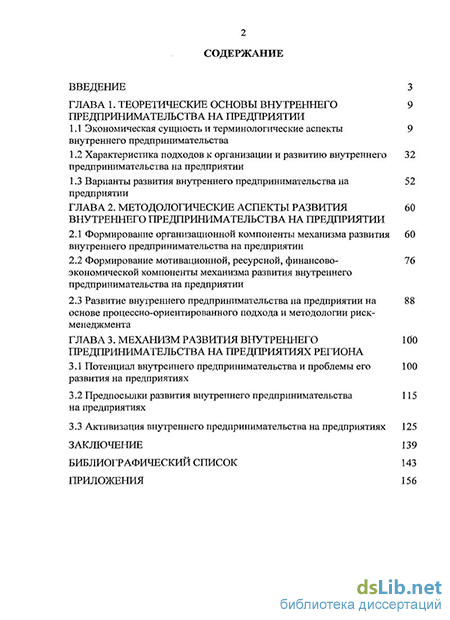 2

СОДЕРЖАНИЕ

| | |
|---|---|
| ВВЕДЕНИЕ | 3 |
| ГЛАВА 1. ТЕОРЕТИЧЕСКИЕ ОСНОВЫ ВНУТРЕННЕГО ПРЕДПРИНИМАТЕЛЬСТВА НА ПРЕДПРИЯТИИ | 9 |
| 1.1 Экономическая сущность и терминологические аспекты внутреннего предпринимательства | 9 |
| 1.2 Характеристика подходов к организации и развитию внутреннего предпринимательства на предприятии | 32 |
| 1.3 Варианты развития внутреннего предпринимательства на предприятии | 52 |
| ГЛАВА 2. МЕТОДОЛОГИЧЕСКИЕ АСПЕКТЫ РАЗВИТИЯ ВНУТРЕННЕГО ПРЕДПРИНИМАТЕЛЬСТВА НА ПРЕДПРИЯТИИ | 60 |
| 2.1 Формирование организационной компоненты механизма развития внутреннего предпринимательства на предприятии | 60 |
| 2.2 Формирование мотивационной, ресурсной, финансово-экономической компоненты механизма развития внутреннего предпринимательства на предприятии | 76 |
| 2.3 Развитие внутреннего предпринимательства на предприятии на основе процессно-ориентированного подхода и методологии риск-менеджмента | 88 |
| ГЛАВА 3. МЕХАНИЗМ РАЗВИТИЯ ВНУТРЕННЕГО ПРЕДПРИНИМАТЕЛЬСТВА НА ПРЕДПРИЯТИЯХ РЕГИОНА | 100 |
| 3.1 Потенциал внутреннего предпринимательства и проблемы его развития на предприятиях | 100 |
| 3.2 Предпосылки развития внутреннего предпринимательства на предприятиях | 115 |
| 3.3 Активизация внутреннего предпринимательства на предприятиях | 125 |
| ЗАКЛЮЧЕНИЕ | 139 |
| БИБЛИОГРАФИЧЕСКИЙ СПИСОК | 143 |
| ПРИЛОЖЕНИЯ | 156 |

dsLib.net
библиотека диссертаций